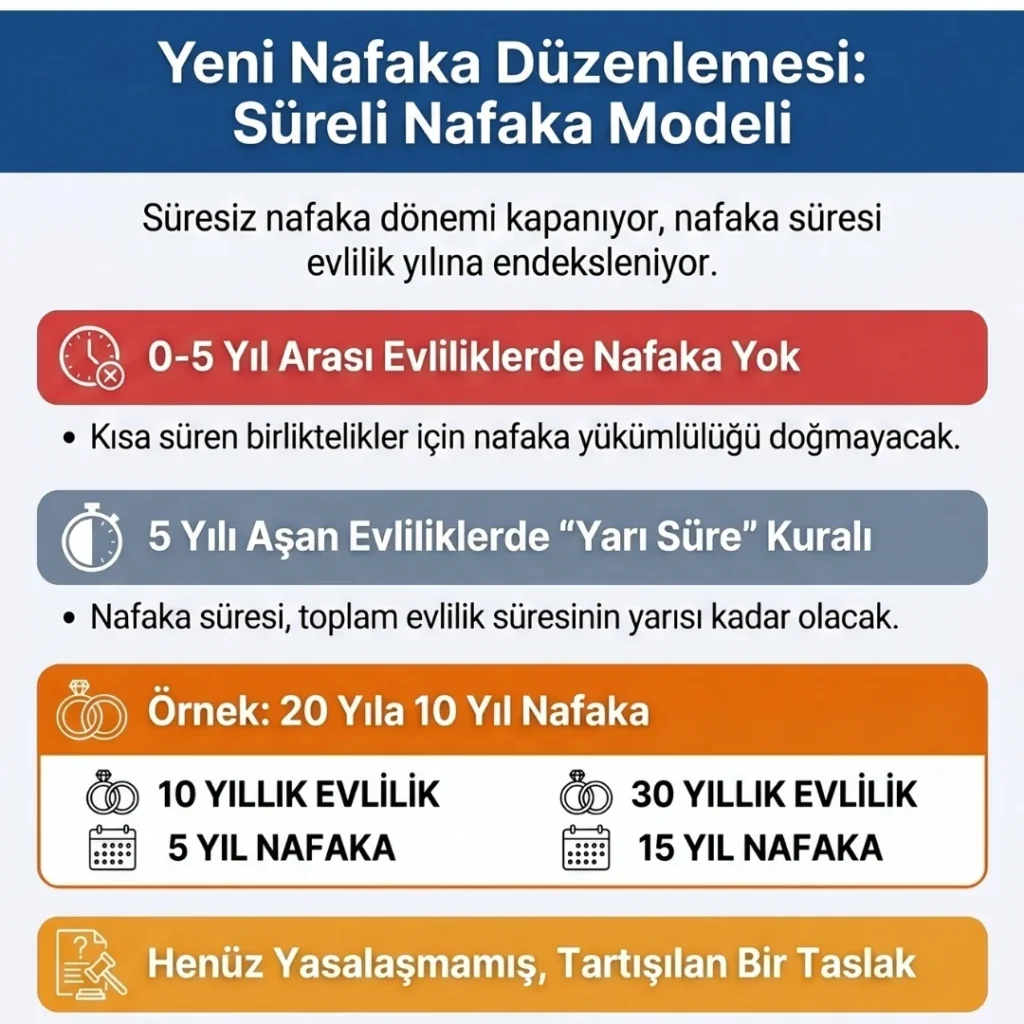 Yeni Nafaka Düzenlemesi: Süreli Nafaka Modeli

Süresiz nafaka dönemi kapanıyor, nafaka süresi evlilik yılına endeksleniyor.

0-5 Yıl Arası Evliliklerde Nafaka Yok

• Kısa süren birliktelikler için nafaka yükümlülüğü doğmayacak.

5 Yılı Aşan Evliliklerde “Yarı Süre” Kuralı

• Nafaka süresi, toplam evlilik süresinin yarısı kadar olacak.

Örnek: 20 Yıla 10 Yıl Nafaka

10 YILLIK EVLİLİK
5 YIL NAFAKA

30 YILLIK EVLİLİK
15 YIL NAFAKA

Henüz Yasalaşmamış, Tartışılan Bir Taslak